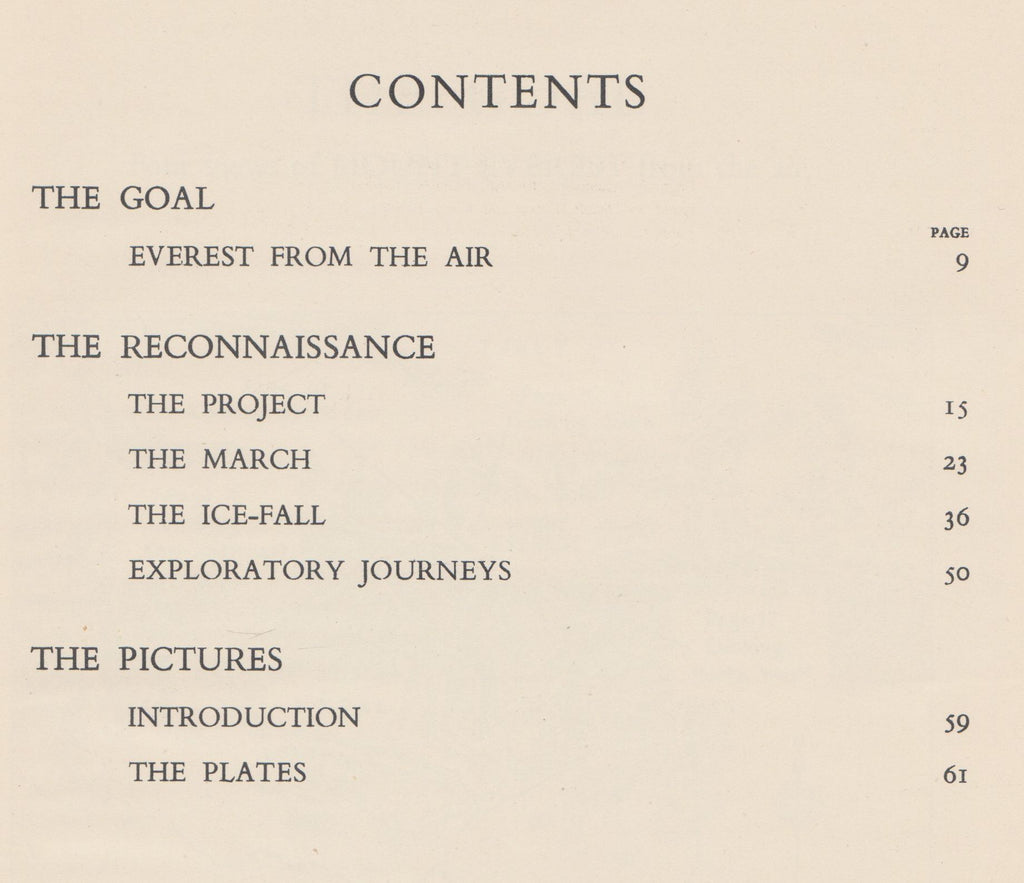 CONTENTS

THE GOAL

PAGE

EVEREST FROM THE AIR 9

THE RECONNAISSANCE

THE PROJECT 15

THE MARCH 23

THE ICE-FALL 36

EXPLORATORY JOURNEYS 50

THE PICTURES

INTRODUCTION 59

THE PLATES 61